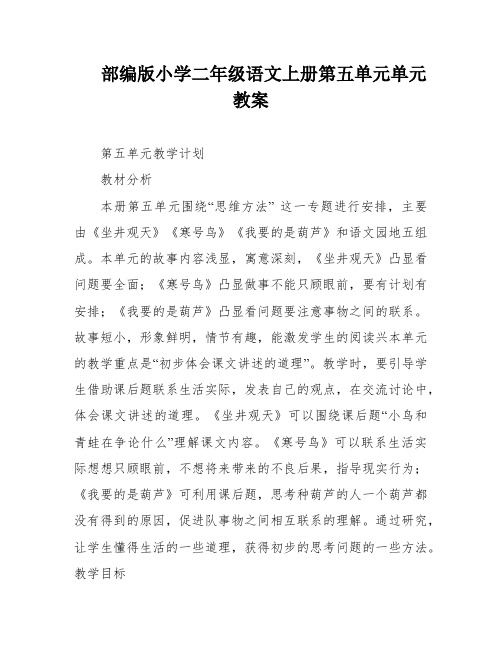 部编版小学二年级语文上册第五单元单元教案

第五单元教学计划

教材分析

本册第五单元围绕“思维方法” 这一专题进行安排，主要由《坐井观天》《寒号鸟》《我要的是葫芦》和语文园地五组成。本单元的故事内容浅显，寓意深刻，《坐井观天》凸显看问题要全面；《寒号鸟》凸显做事不能只顾眼前，要有计划有安排；《我要的是葫芦》凸显看问题要注意事物之间的联系。故事短小，形象鲜明，情节有趣，能激发学生的阅读兴本单元的教学重点是“初步体会课文讲述的道理”。教学时，要引导学生借助课后题联系生活实际，发表自己的观点，在交流讨论中，体会课文讲述的道理。《坐井观天》可以围绕课后题“小鸟和青蛙在争论什么”理解课文内容。《寒号鸟》可以联系生活实际想想只顾眼前，不想将来带来的不良后果，指导现实行为；《我要的是葫芦》可利用课后题，思考种葫芦的人一个葫芦都没有得到的原因，促进队事物之间相互联系的理解。通过研究，让学生懂得生活的一些道理，获得初步的思考问题的一些方法。

教学目标